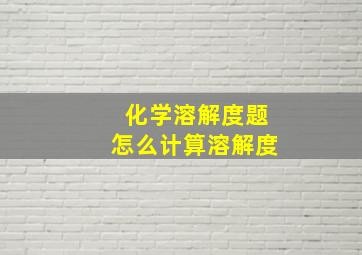 化学溶解度题
怎么计算溶解度